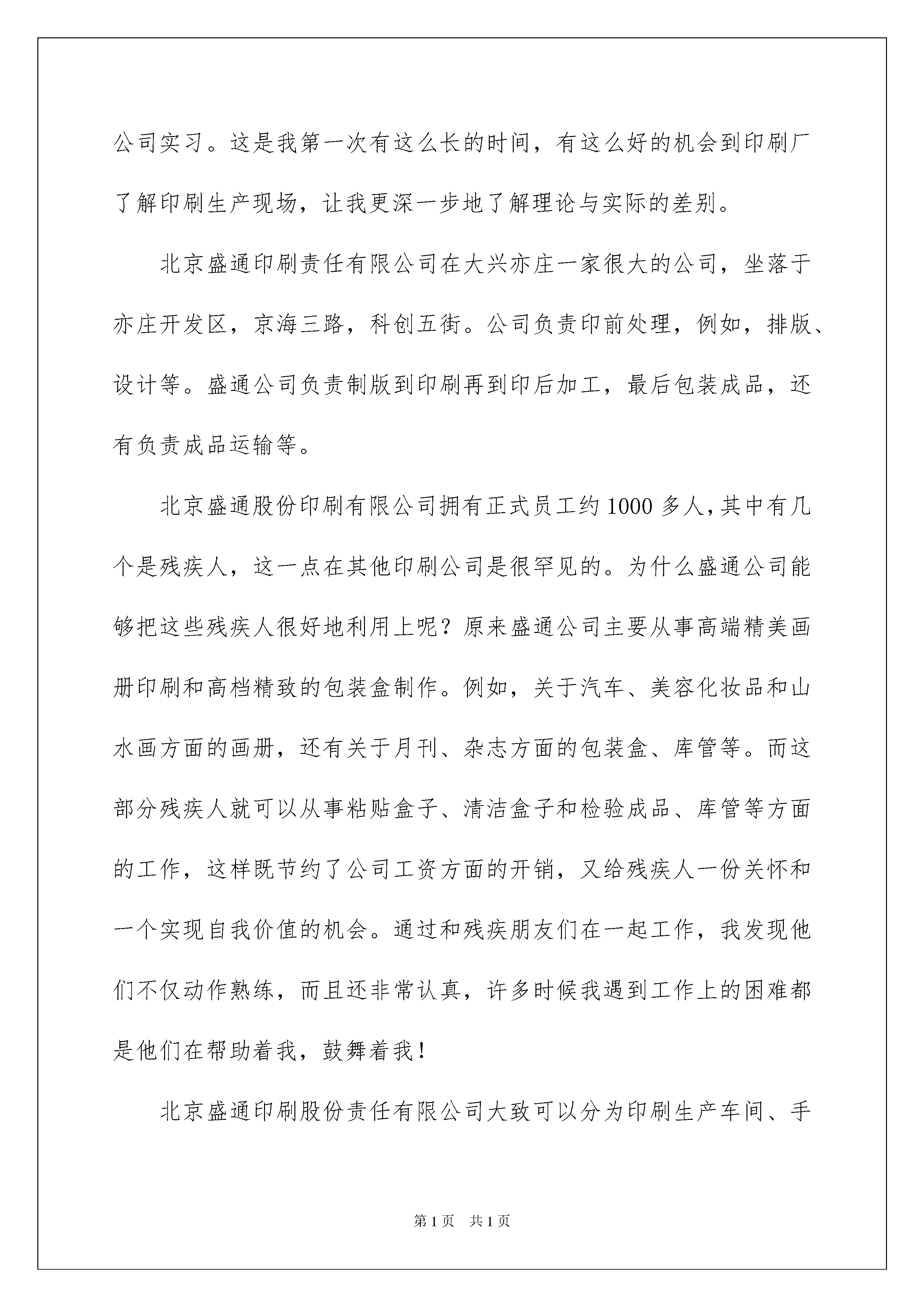 公司实习。这是我第一次有这么长的时间，有这么好的机会到印刷厂了解印刷生产现场，让我更深一步地了解理论与实际的差别。

北京盛通印刷责任有限公司在大兴亦庄一家很大的公司，坐落于亦庄开发区，京海三路，科创五街。公司负责印前处理，例如，排版、设计等。盛通公司负责制版到印刷再到印后加工，最后包装成品，还有负责成品运输等。

北京盛通股份印刷有限公司拥有正式员工约1000多人，其中有几个是残疾人，这一点在其他印刷公司是很罕见的。为什么盛通公司能够把这些残疾人很好地利用上呢？原来盛通公司主要从事高端精美画册印刷和高档精致的包装盒制作。例如，关于汽车、美容化妆品和山水画方面的画册，还有关于月刊、杂志方面的包装盒、库管等。而这部分残疾人就可以从事粘贴盒子、清洁盒子和检验成品、库管等方面的工作，这样既节约了公司工资方面的开销，又给残疾人一份关怀和一个实现自我价值的机会。通过和残疾朋友们在一起工作，我发现他们不仅动作熟练，而且还非常认真，许多时候我遇到工作上的困难都是他们在帮助着我，鼓舞着我！

北京盛通印刷股份责任有限公司大致可以分为印刷生产车间、手

第1页 共1页